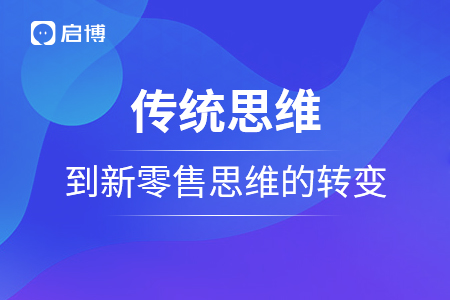 启博

传统思维

到新零售思维的转变